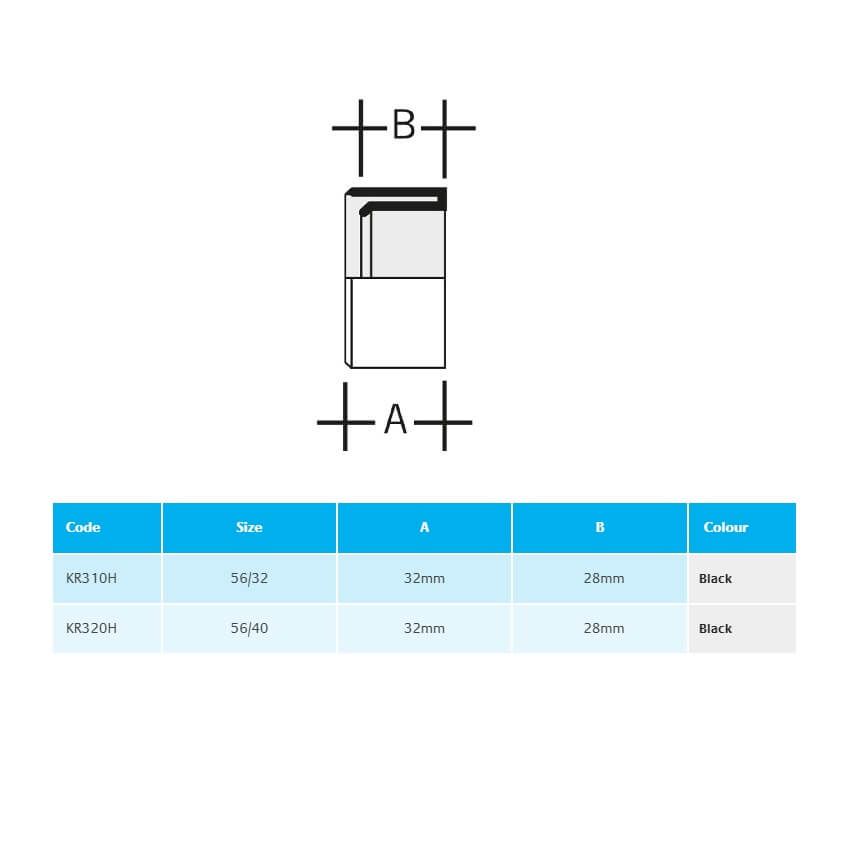 B

A

| Code | Size | A | B | Colour |
|---|---|---|---|---|
| KR310H | 56/32 | 32mm | 28mm | Black |
| KR320H | 56/40 | 32mm | 28mm | Black |